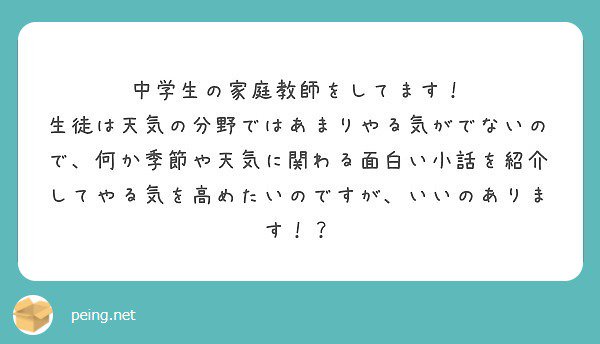 中学生の家庭教師をしてます！
生徒は天気の分野ではあまりやる気がでないので、何か季節や天気に関わる面白い小話を紹介してやる気を高めたいのですが、いいのあります！？

peing.net